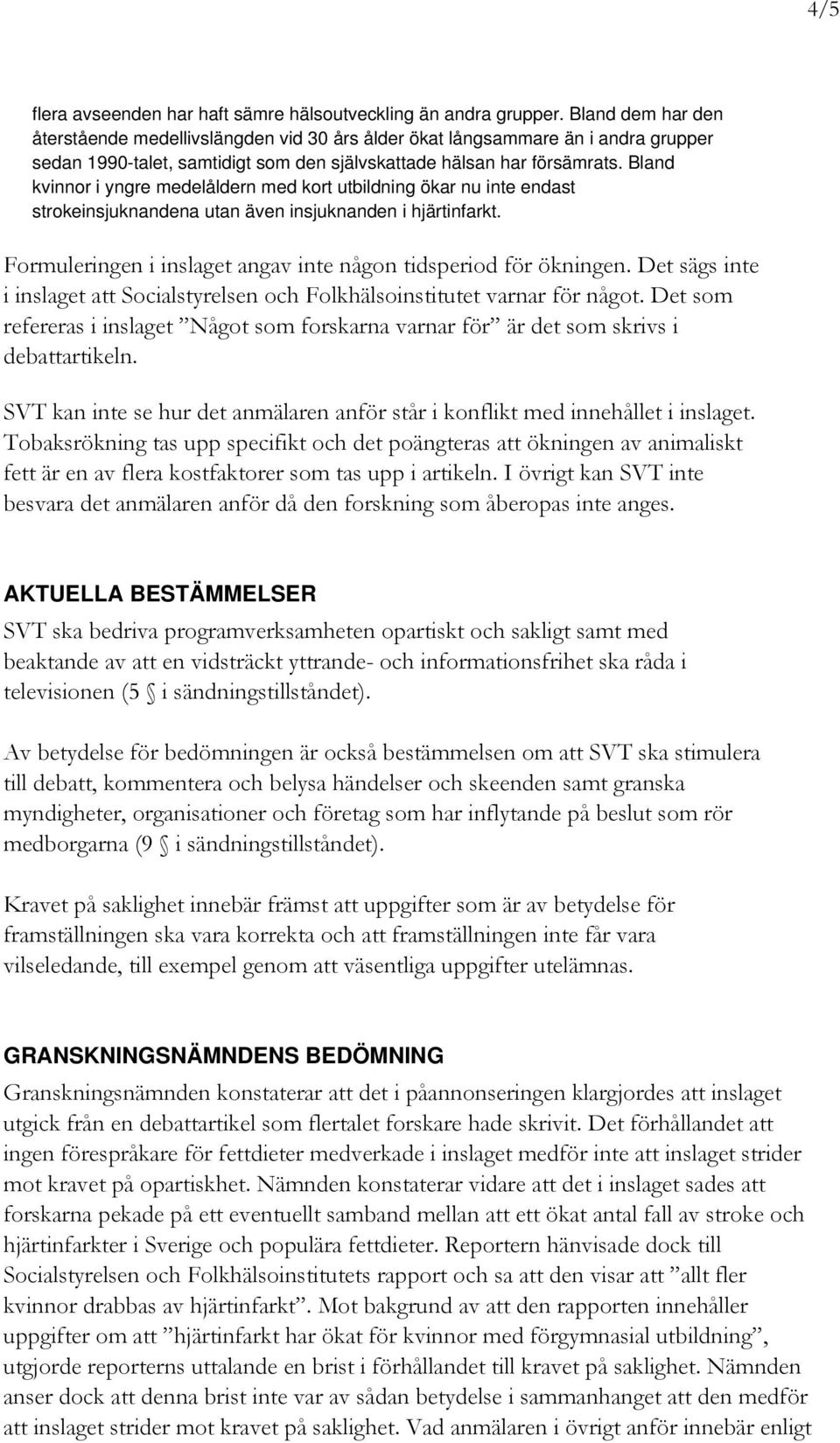 4/5

flera avseenden har haft sämre hälsoutveckling än andra grupper. Bland dem har den återstående medellivslängden vid 30 års ålder ökat långsammare än i andra grupper sedan 1990-talet, samtidigt som den självskattade hälsan har försämrats. Bland kvinnor i yngre medelåldern med kort utbildning ökar nu inte endast strokeinsjuknandena utan även insjuknanden i hjärtinfarkt.

Formuleringen i inslaget angav inte någon tidsperiod för ökningen. Det sägs inte i inslaget att Socialstyrelsen och Folkhälsoinstitutet varnar för något. Det som refereras i inslaget ”Något som forskarna varnar för” är det som skrivs i debattartikeln.

SVT kan inte se hur det anmälaren anför står i konflikt med innehållet i inslaget. Tobaksrökning tas upp specifikt och det poängteras att ökningen av animaliskt fett är en av flera kostfaktorer som tas upp i artikeln. I övrigt kan SVT inte besvara det anmälaren anför då den forskning som åberopas inte anges.

AKTUELLA BESTÄMMELSER
SVT ska bedriva programverksamheten opartiskt och sakligt samt med beaktande av att en vidsträckt yttrande- och informationsfrihet ska råda i televisionen (5 § i sändningstillståndet).

Av betydelse för bedömningen är också bestämmelsen om att SVT ska stimulera till debatt, kommentera och belysa händelser och skeenden samt granska myndigheter, organisationer och företag som har inflytande på beslut som rör medborgarna (9 § i sändningstillståndet).

Kravet på saklighet innebär främst att uppgifter som är av betydelse för framställningen ska vara korrekta och att framställningen inte får vara vilseledande, till exempel genom att väsentliga uppgifter utelämnas.

GRANSKNINGSNÄMNDENS BEDÖMNING
Granskningsnämnden konstaterar att det i påannonseringen klargjordes att inslaget utgick från en debattartikel som flertalet forskare hade skrivit. Det förhållandet att ingen förespråkare för fettdieter medverkade i inslaget medför inte att inslaget strider mot kravet på opartiskhet. Nämnden konstaterar vidare att det i inslaget sades att forskarna pekade på ett eventuellt samband mellan att ett ökat antal fall av stroke och hjärtinfarkter i Sverige och populära fettdieter. Reportern hänvisade dock till Socialstyrelsen och Folkhälsoinstitutets rapport och sa att den visar att ”allt fler kvinnor drabbas av hjärtinfarkt”. Mot bakgrund av att den rapporten innehåller uppgifter om att ”hjärtinfarkt har ökat för kvinnor med förgymnasial utbildning”, utgjorde reporterns uttalande en brist i förhållandet till kravet på saklighet. Nämnden anser dock att denna brist inte var av sådan betydelse i sammanhanget att den medför att inslaget strider mot kravet på saklighet. Vad anmälaren i övrigt anför innebär enligt